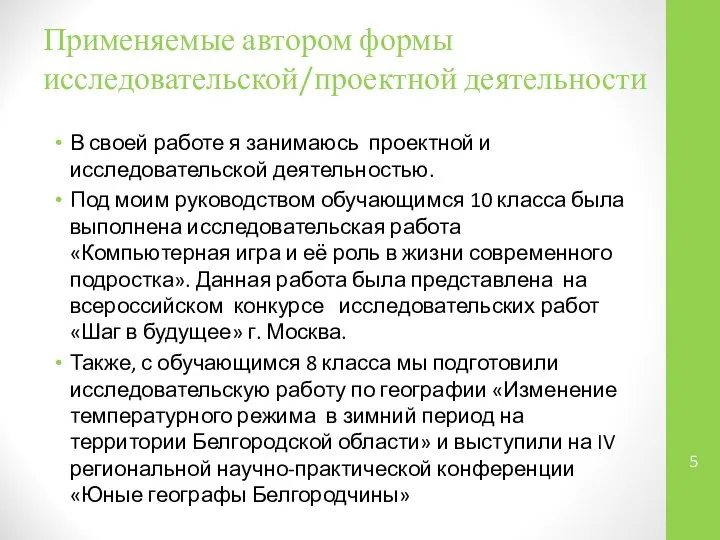 Применяемые автором формы исследовательской/проектной деятельности

• В своей работе я занимаюсь проектной и исследовательской деятельностью.

• Под моим руководством обучающимся 10 класса была выполнена исследовательская работа «Компьютерная игра и её роль в жизни современного подростка». Данная работа была представлена на всероссийском конкурсе исследовательских работ «Шаг в будущее» г. Москва.

• Также, с обучающимся 8 класса мы подготовили исследовательскую работу по географии «Изменение температурного режима в зимний период на территории Белгородской области» и выступили на IV региональной научно-практической конференции «Юные географы Белгородчины»

5